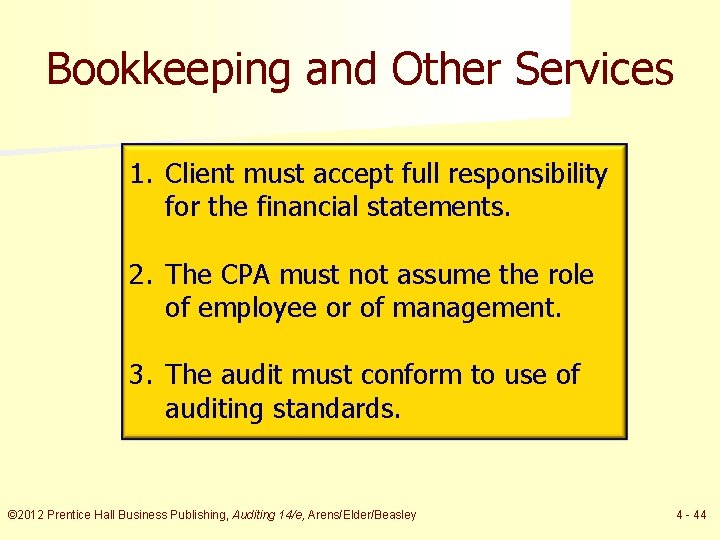 Bookkeeping and Other Services

1. Client must accept full responsibility for the financial statements.

2. The CPA must not assume the role of employee or of management.

3. The audit must conform to use of auditing standards.

©2012 Prentice Hall Business Publishing, Auditing 14/e, Arens/Elder/Beasley

4 - 44